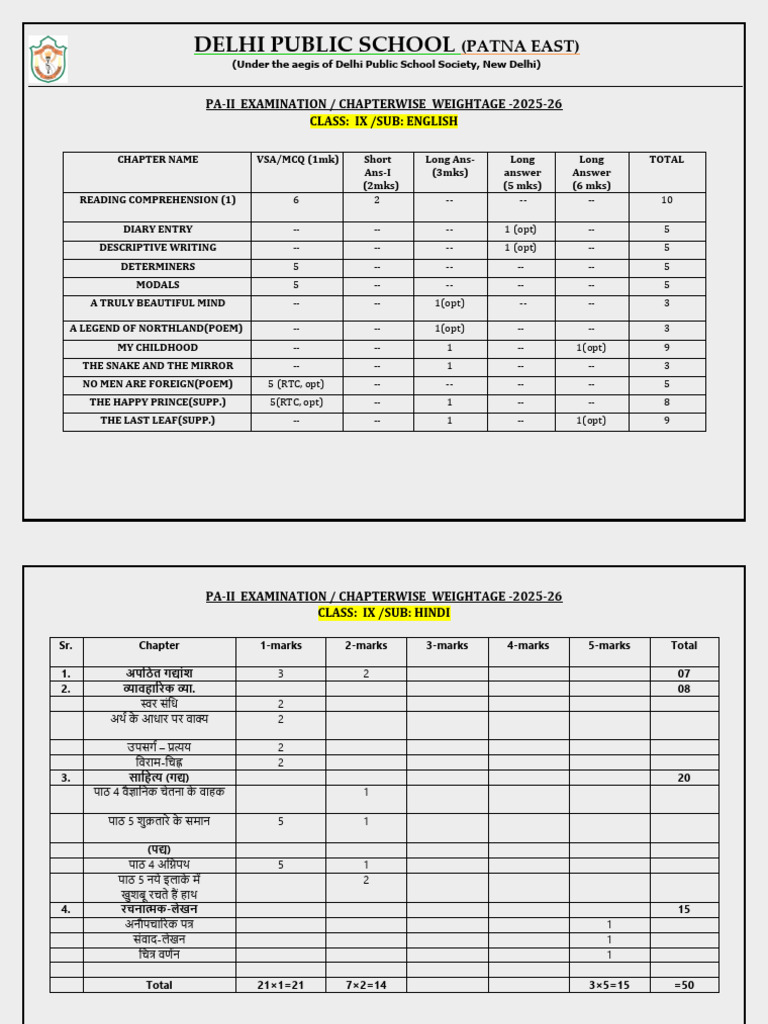 DELHI PUBLIC SCHOOL (PATNA EAST)
(Under the aegis of Delhi Public School Society, New Delhi)

PA-II EXAMINATION / CHAPTERWISE WEIGHTAGE -2025-26
CLASS: IX /SUB: ENGLISH

| CHAPTER NAME | VSA/MCQ (1mk) | Short Ans-I (2mks) | Long Ans- (3mks) | Long answer (5 mks) | Long Answer (6 mks) | TOTAL |
|---|---|---|---|---|---|---|
| READING COMPREHENSION (1) | 6 | 2 | -- | -- | -- | 10 |
| DIARY ENTRY | -- | -- | -- | 1 (opt) | -- | 5 |
| DESCRIPTIVE WRITING | -- | -- | -- | 1 (opt) | -- | 5 |
| DETERMINERS | 5 | -- | -- | -- | -- | 5 |
| MODALS | 5 | -- | -- | -- | -- | 5 |
| A TRULY BEAUTIFUL MIND | -- | -- | 1(opt) | -- | -- | 3 |
| A LEGEND OF NORTHLAND(POEM) | -- | -- | 1(opt) | -- | -- | 3 |
| MY CHILDHOOD | -- | -- | 1 | -- | 1(opt) | 9 |
| THE SNAKE AND THE MIRROR | -- | -- | 1 | -- | -- | 3 |
| NO MEN ARE FOREIGN(POEM) | 5 (RTC, opt) | -- | -- | -- | -- | 5 |
| THE HAPPY PRINCE(SUPP.) | 5(RTC, opt) | -- | 1 | -- | -- | 8 |
| THE LAST LEAF(SUPP.) | -- | -- | 1 | -- | 1(opt) | 9 |

PA-II EXAMINATION / CHAPTERWISE WEIGHTAGE -2025-26
CLASS: IX /SUB: HINDI

| Sr. | Chapter | 1-marks | 2-marks | 3-marks | 4-marks | 5-marks | Total |
|---|---|---|---|---|---|---|---|
| 1. | अपठित गद्यांश | 3 | 2 | | | | 07 |
| 2. | व्यावहारिक व्या. | | | | | | 08 |
| | स्वर संधि | 2 | | | | | |
| | अर्थ के आधार पर वाक्य | 2 | | | | | |
| | उपसर्ग – प्रत्यय | 2 | | | | | |
| | विराम-चिह्न | 2 | | | | | |
| 3. | साहित्य (गद्य) | | | | | | 20 |
| | पाठ 4 वैज्ञानिक चेतना के वाहक | | 1 | | | | |
| | पाठ 5 शुक्रतारे के समान | 5 | 1 | | | | |
| | (पद्य) | | | | | | |
| | पाठ 4 अग्निपथ | 5 | 1 | | | | |
| | पाठ 5 नये इलाके में खुशबू रचते हैं हाथ | | 2 | | | | |
| 4. | रचनात्मक-लेखन | | | | | | 15 |
| | अनौपचारिक पत्र | | | | | 1 | |
| | संवाद-लेखन | | | | | 1 | |
| | चित्र वर्णन | | | | | 1 | |
| | | | | | | | |
| | Total | 21×1=21 | 7×2=14 | | | 3×5=15 | =50 |